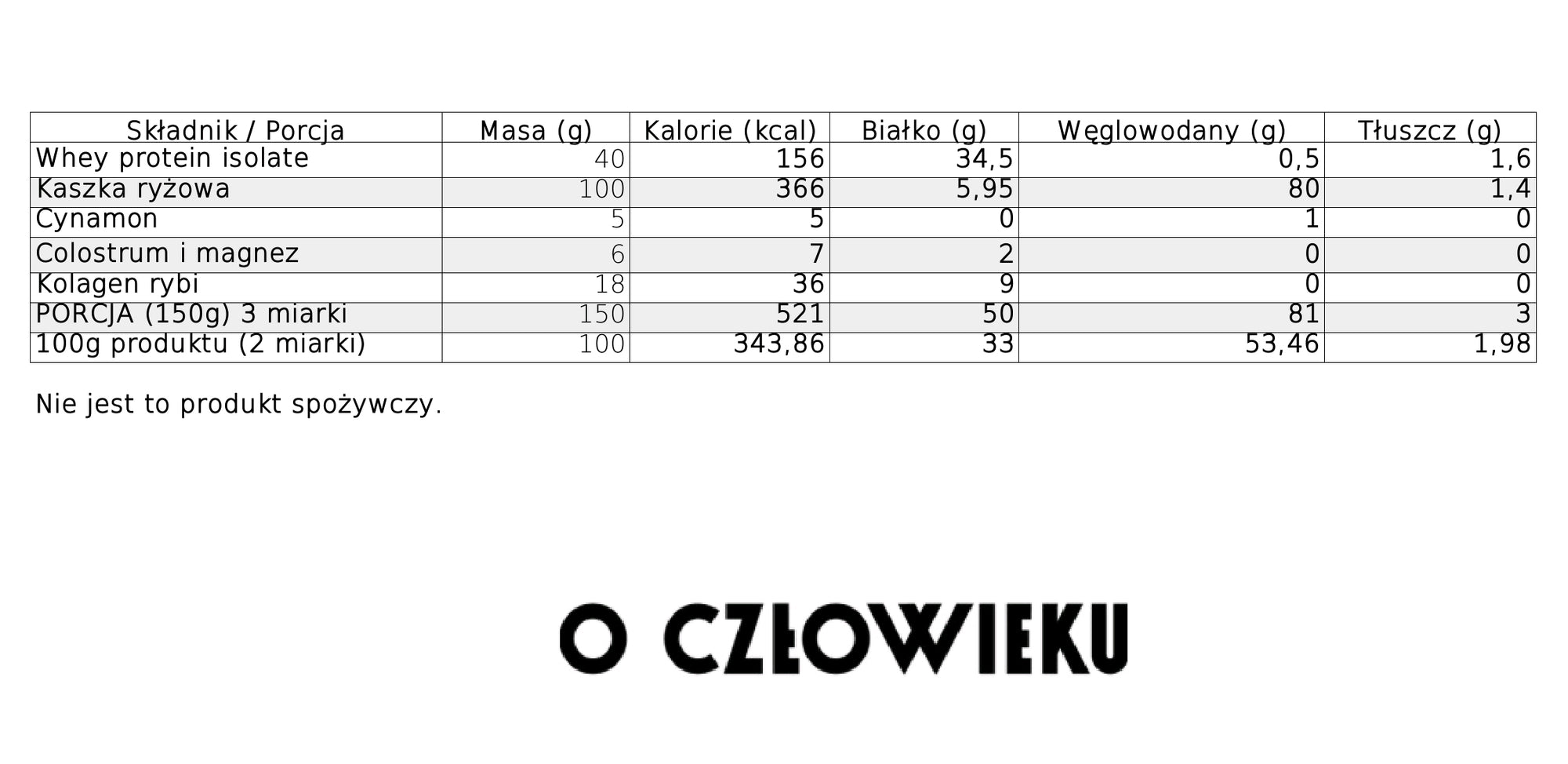 | Składnik / Porcja | Masa (g) | Kalorie (kcal) | Białko (g) | Węglowodany (g) | Tłuszcz (g) |
|---|---|---|---|---|---|
| Whey protein isolate | 40 | 156 | 34,5 | 0,5 | 1,6 |
| Kaszka ryżowa | 100 | 366 | 5,95 | 80 | 1,4 |
| Cynamon | 5 | 5 | 0 | 1 | 0 |
| Colostrum i magnez | 6 | 7 | 2 | 0 | 0 |
| Kolagen rybi | 18 | 36 | 9 | 0 | 0 |
| PORCJA (150g) 3 miarki | 150 | 521 | 50 | 81 | 3 |
| 100g produktu (2 miarki) | 100 | 343,86 | 33 | 53,46 | 1,98 |

Nie jest to produkt spożywczy.

O CZŁOWIEKU